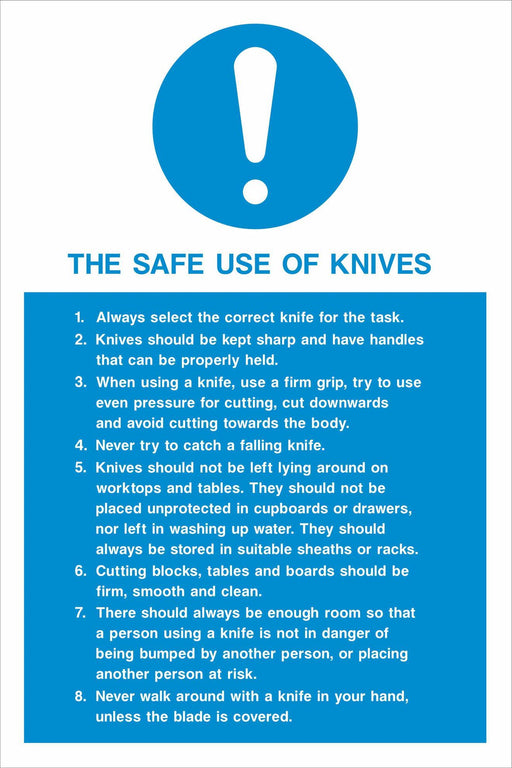 THE SAFE USE OF KNIVES

1. Always select the correct knife for the task.
2. Knives should be kept sharp and have handles that can be properly held.
3. When using a knife, use a firm grip, try to use even pressure for cutting, cut downwards and avoid cutting towards the body.
4. Never try to catch a falling knife.
5. Knives should not be left lying around on worktops and tables. They should not be placed unprotected in cupboards or drawers, nor left in washing up water. They should always be stored in suitable sheaths or racks.
6. Cutting blocks, tables and boards should be firm, smooth and clean.
7. There should always be enough room so that a person using a knife is not in danger of being bumped by another person, or placing another person at risk.
8. Never walk around with a knife in your hand, unless the blade is covered.